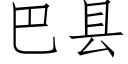 巴县